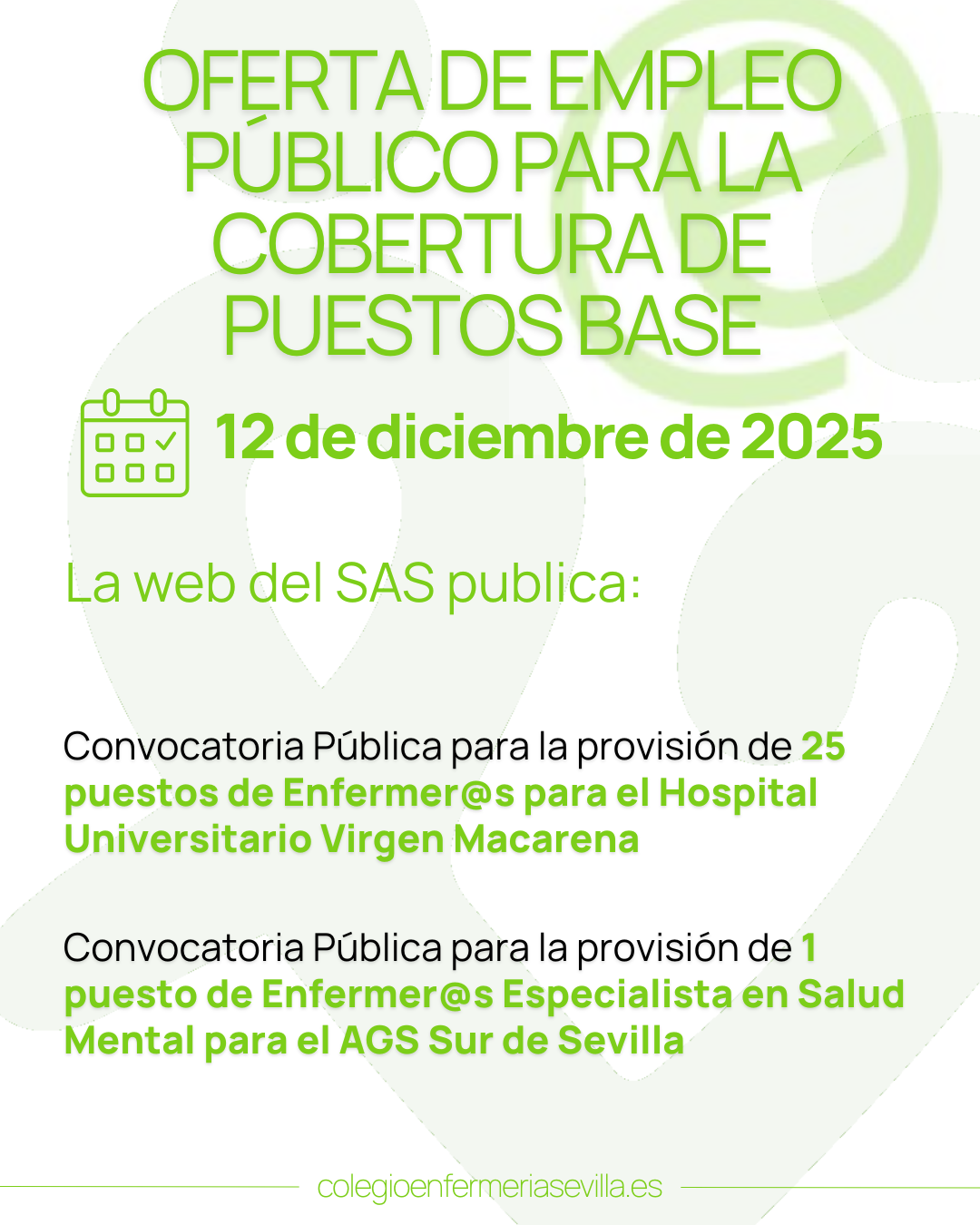 OFERTA DE EMPLEO PÚBLICO PARA LA COBERTURA DE PUESTOS BASE

12 de diciembre de 2025

La web del SAS publica:

Convocatoria Pública para la provisión de 25 puestos de Enfermer@s para el Hospital Universitario Virgen Macarena

Convocatoria Pública para la provisión de 1 puesto de Enfermer@s Especialista en Salud Mental para el AGS Sur de Sevilla

colegioenfermeriasevilla.es